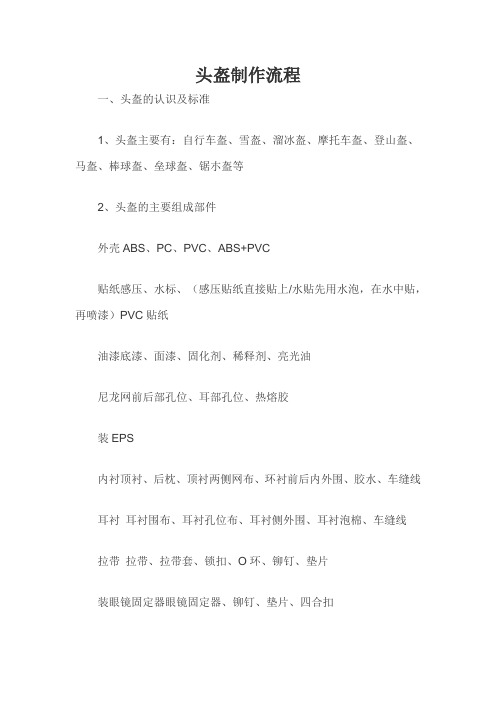 头盔制作流程

一、头盔的认识及标准

1、头盔主要有：自行车盔、雪盔、溜冰盔、摩托车盔、登山盔、马盔、棒球盔、垒球盔、锯木盔等

2、头盔的主要组成部件

外壳 ABS、PC、PVC、ABS+PVC

贴纸感压、水标、（感压贴纸直接贴上/水贴先用水泡，在水中贴，再喷漆）PVC 贴纸

油漆底漆、面漆、固化剂、稀释剂、亮光油

尼龙网前后部孔位、耳部孔位、热熔胶

装 EPS

内衬顶衬、后枕、顶衬两侧网布、环衬前后内外围、胶水、车缝线

耳衬 耳衬围布、耳衬孔位布、耳衬侧外围、耳衬泡棉、车缝线

拉带 拉带、拉带套、锁扣、O 环、铆钉、垫片

装眼镜固定器眼镜固定器、铆钉、垫片、四合扣